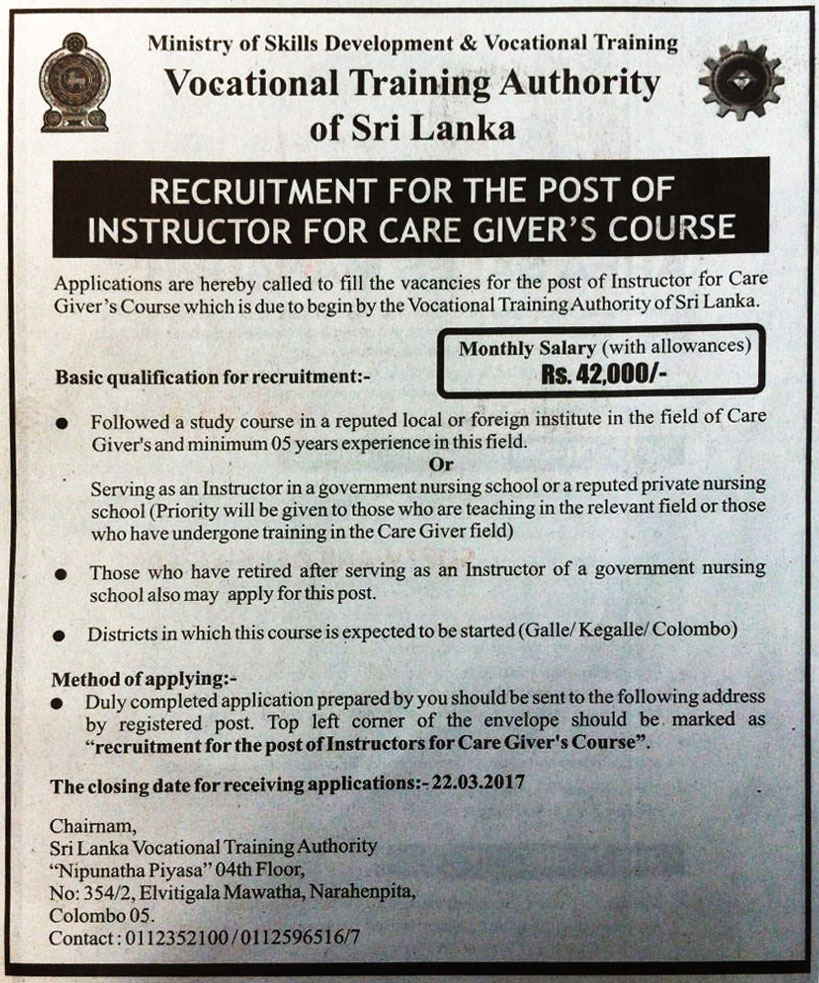 Ministry of Skills Development & Vocational Training
Vocational Training Authority of Sri Lanka

RECRUITMENT FOR THE POST OF INSTRUCTOR FOR CARE GIVER'S COURSE

Applications are hereby called to fill the vacancies for the post of Instructor for Care Giver's Course which is due to begin by the Vocational Training Authority of Sri Lanka.

Monthly Salary (with allowances)
Rs. 42,000/-

Basic qualification for recruitment:-

● Followed a study course in a reputed local or foreign institute in the field of Care Giver's and minimum 05 years experience in this field.
Or
Serving as an Instructor in a government nursing school or a reputed private nursing school (Priority will be given to those who are teaching in the relevant field or those who have undergone training in the Care Giver field)

● Those who have retired after serving as an Instructor of a government nursing school also may apply for this post.

● Districts in which this course is expected to be started (Galle/ Kegalle/ Colombo)

Method of applying:-
● Duly completed application prepared by you should be sent to the following address by registered post. Top left corner of the envelope should be marked as "recruitment for the post of Instructors for Care Giver's Course".

The closing date for receiving applications:- 22.03.2017

Chairnam,
Sri Lanka Vocational Training Authority
"Nipunatha Piyasa" 04th Floor,
No: 354/2, Elvitigala Mawatha, Narahenpita,
Colombo 05.
Contact : 0112352100 / 0112596516/7